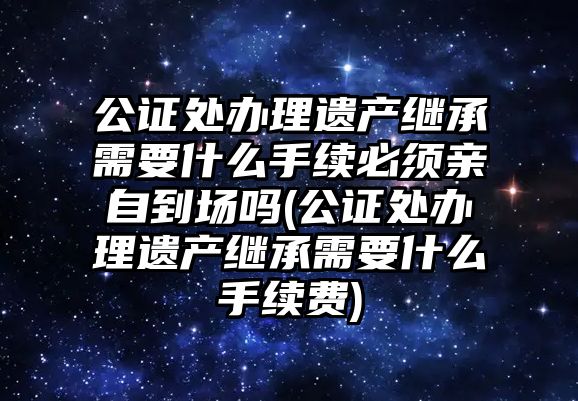 公证处办理遗产继承需要什么手续必须亲自到场吗(公证处办理遗产继承需要什么手续费)